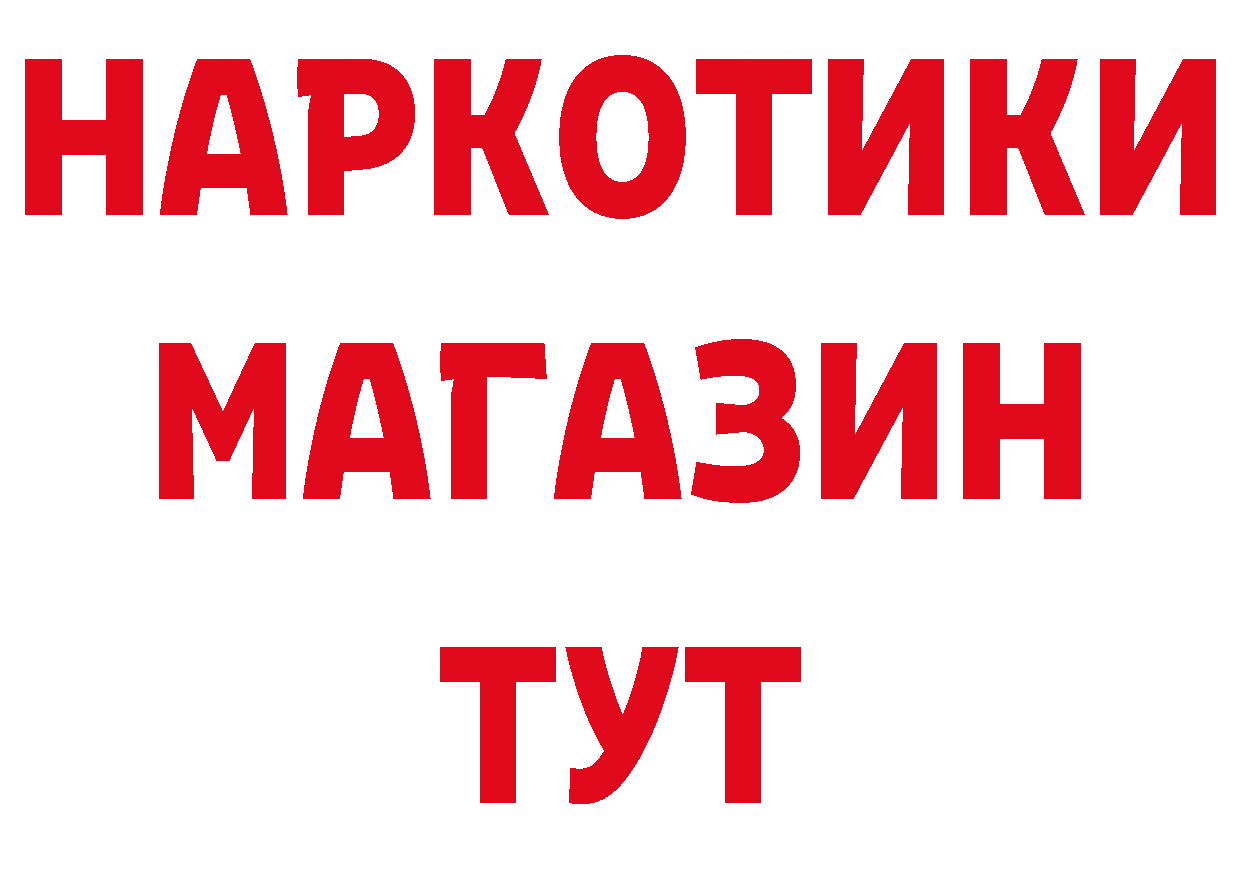 НАРКОТИКИ
МАГАЗИН
ТУТ